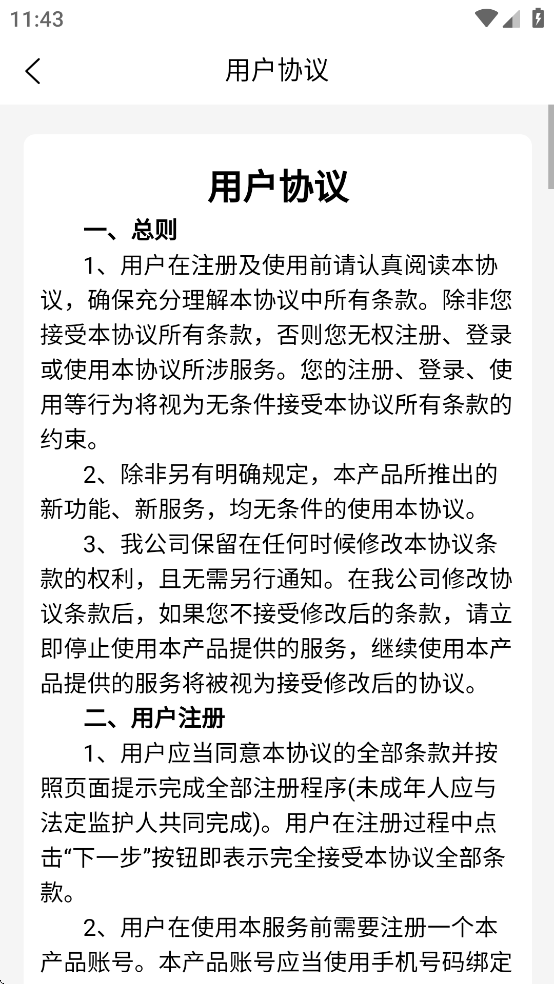 11:43

用户协议

用户协议

一、总则

1、用户在注册及使用前请认真阅读本协议，确保充分理解本协议中所有条款。除非您接受本协议所有条款，否则您无权注册、登录或使用本协议所涉服务。您的注册、登录、使用等行为将视为无条件接受本协议所有条款的约束。

2、除非另有明确规定，本产品所推出的新功能、新服务，均无条件的使用本协议。

3、我公司保留在任何时候修改本协议条款的权利，且无需另行通知。在我公司修改协议条款后，如果您不接受修改后的条款，请立即停止使用本产品提供的服务，继续使用本产品提供的服务将被视为接受修改后的协议。

二、用户注册

1、用户应当同意本协议的全部条款并按照页面提示完成全部注册程序(未成年人应与法定监护人共同完成)。用户在注册过程中点击“下一步”按钮即表示完全接受本协议全部条款。

2、用户在使用本服务前需要注册一个本产品账号。本产品账号应当使用手机号码绑定